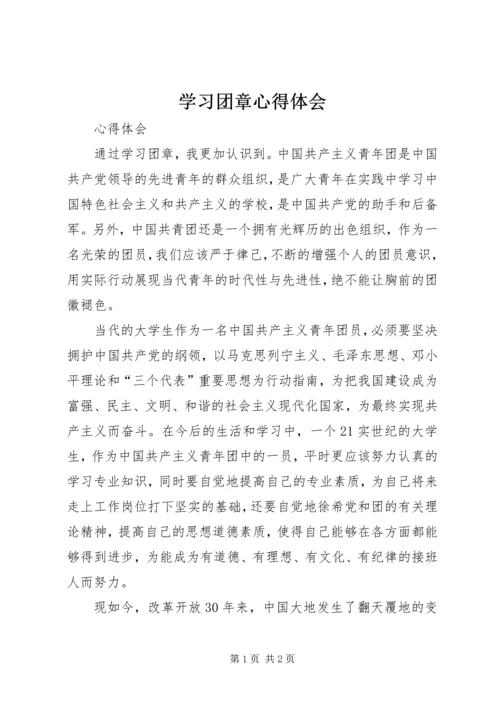 学习团章心得体会

心得体会

通过学习团章，我更加认识到。中国共产主义青年团是中国共产党领导的先进青年的群众组织，是广大青年在实践中学习中国特色社会主义和共产主义的学校，是中国共产党的助手和后备军。另外，中国共青团还是一个拥有光辉历的出色组织，作为一名光荣的团员，我们应该严于律己，不断的增强个人的团员意识，用实际行动展现当代青年的时代性与先进性，绝不能让胸前的团徽褪色。

当代的大学生作为一名中国共产主义青年团员，必须要坚决拥护中国共产党的纲领，以马克思列宁主义、毛泽东思想、邓小平理论和“三个代表”重要思想为行动指南，为把我国建设成为富强、民主、文明、和谐的社会主义现代化国家，为最终实现共产主义而奋斗。在今后的生活和学习中，一个21实世纪的大学生，作为中国共产主义青年团中的一员，平时更应该努力认真的学习专业知识，同时要自觉地提高自己的专业素质，为自己将来走上工作岗位打下坚实的基础，还要自觉地徐希党和团的有关理论精神，提高自己的思想道德素质，使得自己能够在各方面都能够得到进步，为能成为有道德、有理想、有文化、有纪律的接班人而努力。

现如今，改革开放30年来，中国大地发生了翻天覆地的变

第1页 共2页